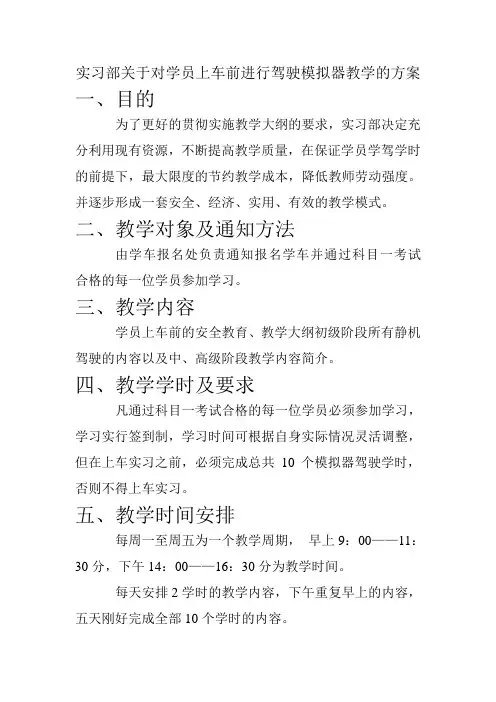 实习部关于对学员上车前进行驾驶模拟器教学的方案

一、目的

为了更好的贯彻实施教学大纲的要求，实习部决定充分利用现有资源，不断提高教学质量，在保证学员学驾学时的前提下，最大限度的节约教学成本，降低教师劳动强度。并逐步形成一套安全、经济、实用、有效的教学模式。

二、教学对象及通知方法

由学车报名处负责通知报名学车并通过科目一考试合格的每一位学员参加学习。

三、教学内容

学员上车前的安全教育、教学大纲初级阶段所有静机驾驶的内容以及中、高级阶段教学内容简介。

四、教学学时及要求

凡通过科目一考试合格的每一位学员必须参加学习，学习实行签到制，学习时间可根据自身实际情况灵活调整，但在上车实习之前，必须完成总共 10 个模拟器驾驶学时，否则不得上车实习。

五、教学时间安排

每周一至周五为一个教学周期， 早上 9：00——11：30 分，下午 14：00——16：30 分为教学时间。

每天安排 2 学时的教学内容，下午重复早上的内容，五天刚好完成全部 10 个学时的内容。